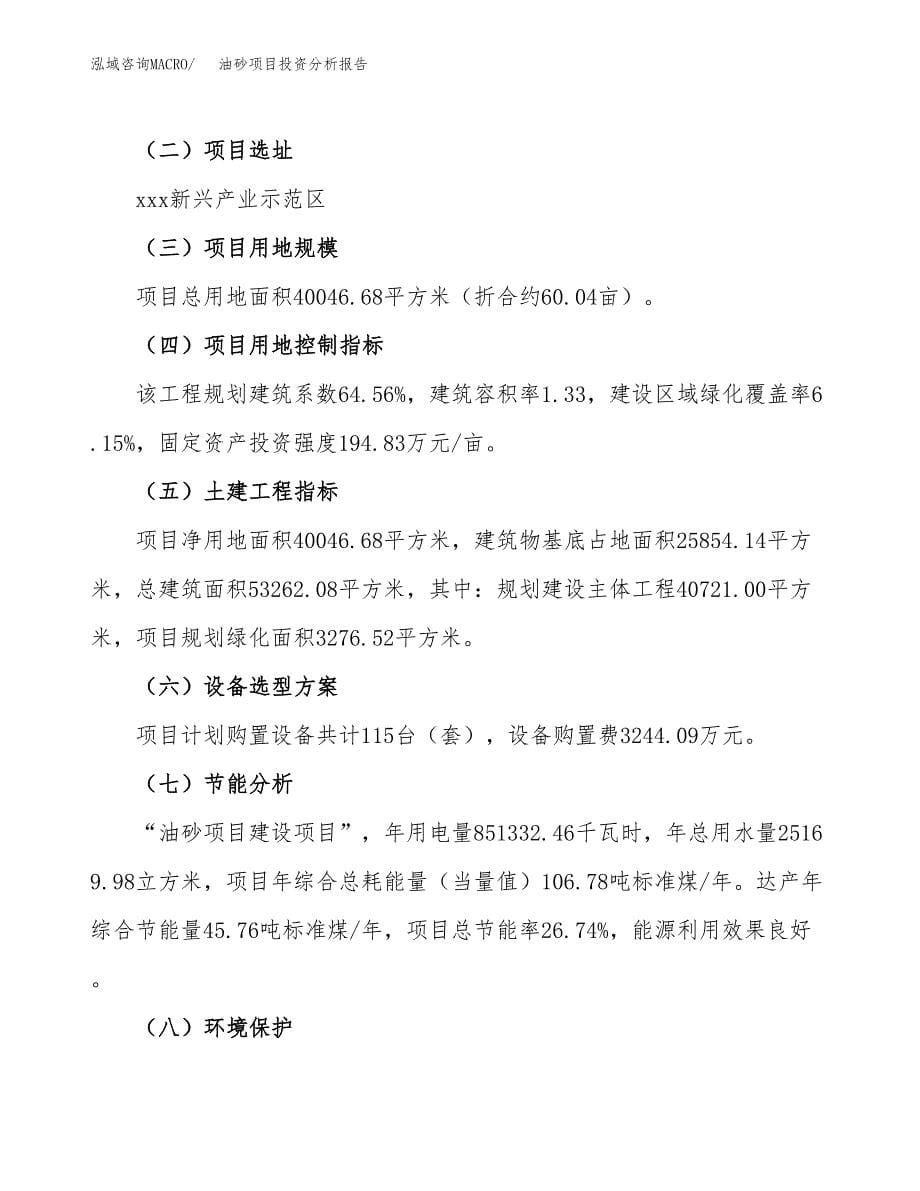 泓域咨询MACRO/　油砂项目投资分析报告

（二）项目选址

xxx新兴产业示范区

（三）项目用地规模

项目总用地面积40046.68平方米（折合约60.04亩）。

（四）项目用地控制指标

该工程规划建筑系数64.56%，建筑容积率1.33，建设区域绿化覆盖率6.15%，固定资产投资强度194.83万元/亩。

（五）土建工程指标

项目净用地面积40046.68平方米，建筑物基底占地面积25854.14平方米，总建筑面积53262.08平方米，其中：规划建设主体工程40721.00平方米，项目规划绿化面积3276.52平方米。

（六）设备选型方案

项目计划购置设备共计115台（套），设备购置费3244.09万元。

（七）节能分析

“油砂项目建设项目”，年用电量851332.46千瓦时，年总用水量25169.98立方米，项目年综合总耗能量（当量值）106.78吨标准煤/年。达产年综合节能量45.76吨标准煤/年，项目总节能率26.74%，能源利用效果良好。

（八）环境保护